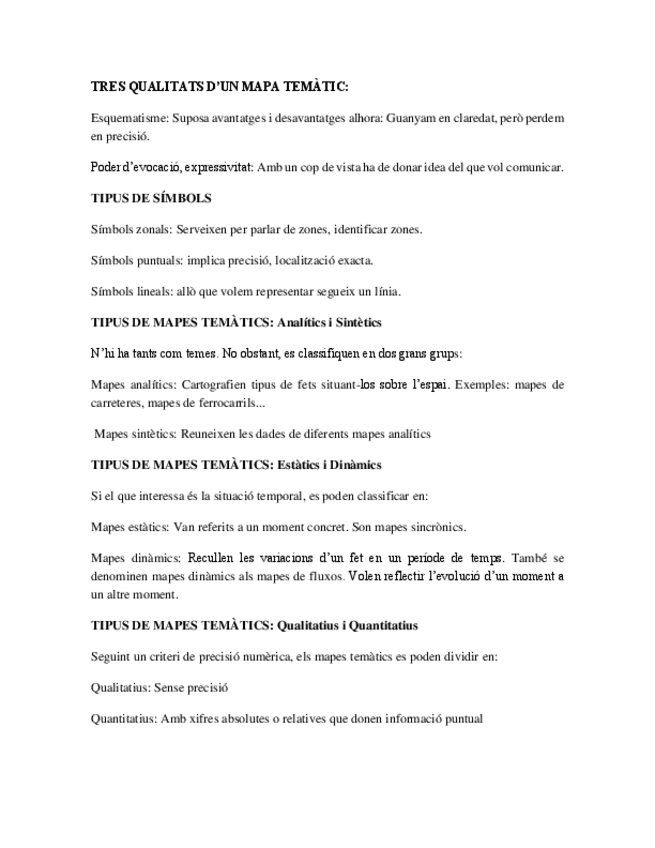 TRES QUALITATS D'UN MAPA TEMÀTIC:

Esquematisme: Suposa avantatges i desavantatges alhora: Guanyam en claredat, però perdem en precisió.

Poder d'evocació, expressivitat: Amb un cop de vista ha de donar idea del que vol comunicar.

TIPUS DE SÍMBOLS

Símbols zonals: Serveixen per parlar de zones, identificar zones.

Símbols puntuals: implica precisió, localització exacta.

Símbols lineals: allò que volem representar segueix un línia.

TIPUS DE MAPES TEMÀTICS: Analítics i Sintètics

N'hi ha tants com temes. No obstant, es classifiquen en dos grans grups:

Mapes analítics: Cartografien tipus de fets situant-los sobre l'espai. Exemples: mapes de carreteres, mapes de ferrocarrils...

Mapes sintètics: Reuneixen les dades de diferents mapes analítics

TIPUS DE MAPES TEMÀTICS: Estàtics i Dinàmics

Si el que interessa és la situació temporal, es poden classificar en:

Mapes estàtics: Van referits a un moment concret. Son mapes sincrònics.

Mapes dinàmics: Recullen les variacions d'un fet en un període de temps. També se denominen mapes dinàmics als mapes de fluxos. Volen reflectir l'evolució d'un moment a un altre moment.

TIPUS DE MAPES TEMÀTICS: Qualitatius i Quantitatius

Seguint un criteri de precisió numèrica, els mapes temàtics es poden dividir en:

Qualitatius: Sense precisió

Quantitatius: Amb xifres absolutes o relatives que donen informació puntual